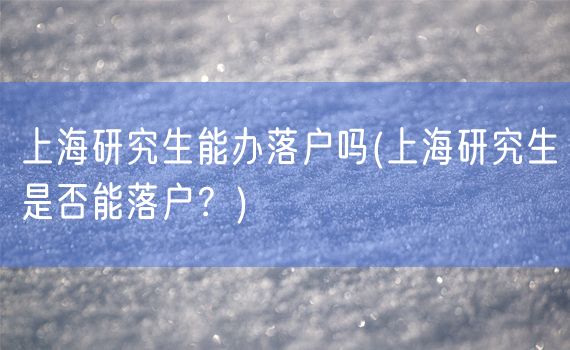 上海研究生能办落户吗(上海研究生是否能落户？)